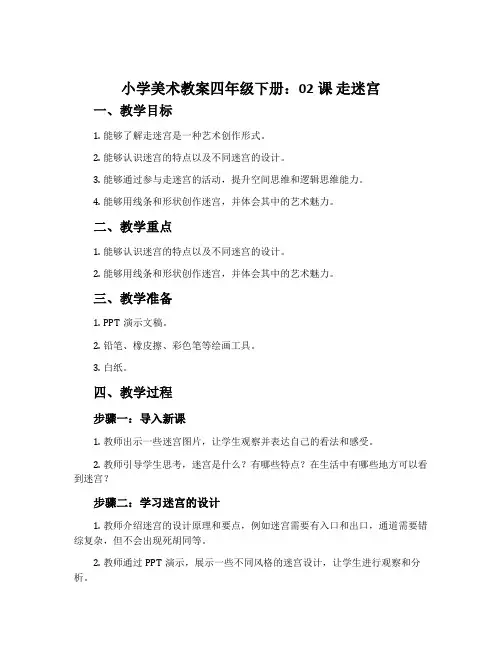 小学美术教案四年级下册：02 课 走迷宫

一、教学目标

1. 能够了解走迷宫是一种艺术创作形式。

2. 能够认识迷宫的特点以及不同迷宫的设计。

3. 能够通过参与走迷宫的活动，提升空间思维和逻辑思维能力。

4. 能够用线条和形状创作迷宫，并体会其中的艺术魅力。

二、教学重点

1. 能够认识迷宫的特点以及不同迷宫的设计。

2. 能够用线条和形状创作迷宫，并体会其中的艺术魅力。

三、教学准备

1. PPT 演示文稿。

2. 铅笔、橡皮擦、彩色笔等绘画工具。

3. 白纸。

四、教学过程

步骤一：导入新课

1. 教师出示一些迷宫图片，让学生观察并表达自己的看法和感受。

2. 教师引导学生思考，迷宫是什么？有哪些特点？在生活中有哪些地方可以看到迷宫？

步骤二：学习迷宫的设计

1. 教师介绍迷宫的设计原理和要点，例如迷宫需要有入口和出口，通道需要错综复杂，但不会出现死胡同等。

2. 教师通过 PPT 演示，展示一些不同风格的迷宫设计，让学生进行观察和分析。